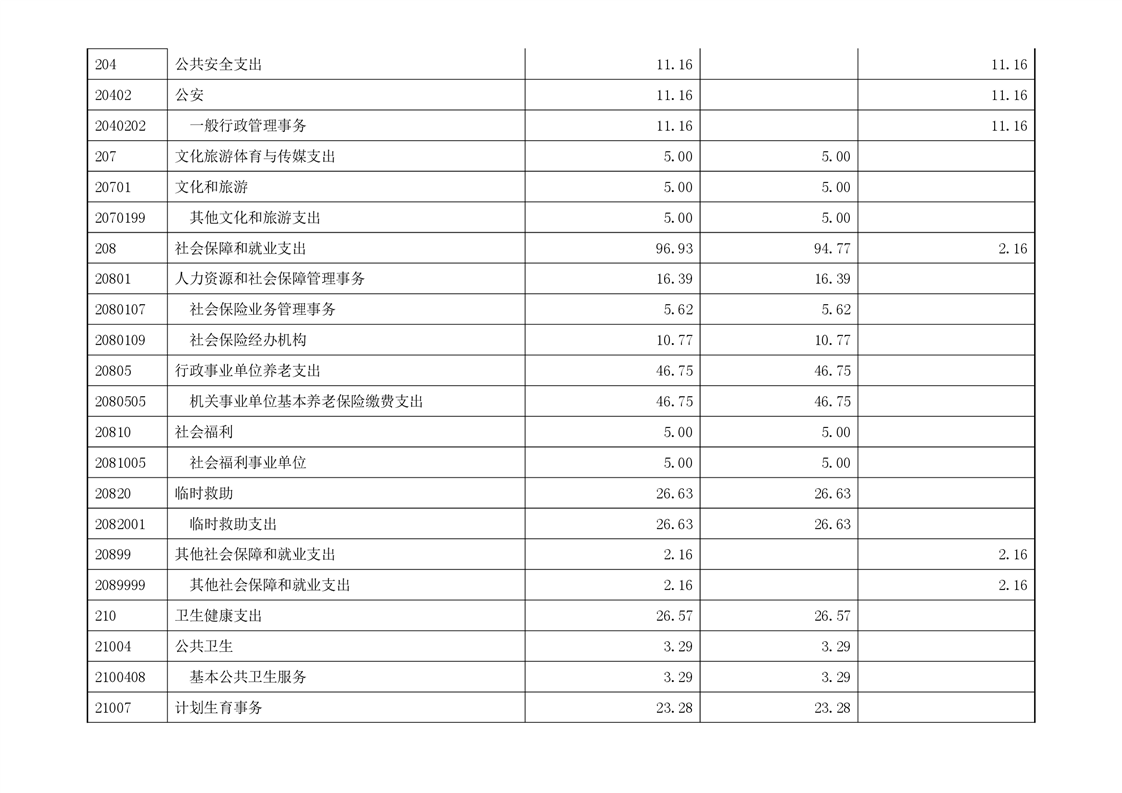 | 204 | 公共安全支出 | 11.16 |  | 11.16 |
|---|---|---|---|---|
| 20402 | 公安 | 11.16 |  | 11.16 |
| 2040202 | 一般行政管理事务 | 11.16 |  | 11.16 |
| 207 | 文化旅游体育与传媒支出 | 5.00 | 5.00 |  |
| 20701 | 文化和旅游 | 5.00 | 5.00 |  |
| 2070199 | 其他文化和旅游支出 | 5.00 | 5.00 |  |
| 208 | 社会保障和就业支出 | 96.93 | 94.77 | 2.16 |
| 20801 | 人力资源和社会保障管理事务 | 16.39 | 16.39 |  |
| 2080107 | 社会保险业务管理事务 | 5.62 | 5.62 |  |
| 2080109 | 社会保险经办机构 | 10.77 | 10.77 |  |
| 20805 | 行政事业单位养老支出 | 46.75 | 46.75 |  |
| 2080505 | 机关事业单位基本养老保险缴费支出 | 46.75 | 46.75 |  |
| 20810 | 社会福利 | 5.00 | 5.00 |  |
| 2081005 | 社会福利事业单位 | 5.00 | 5.00 |  |
| 20820 | 临时救助 | 26.63 | 26.63 |  |
| 2082001 | 临时救助支出 | 26.63 | 26.63 |  |
| 20899 | 其他社会保障和就业支出 | 2.16 |  | 2.16 |
| 2089999 | 其他社会保障和就业支出 | 2.16 |  | 2.16 |
| 210 | 卫生健康支出 | 26.57 | 26.57 |  |
| 21004 | 公共卫生 | 3.29 | 3.29 |  |
| 2100408 | 基本公共卫生服务 | 3.29 | 3.29 |  |
| 21007 | 计划生育事务 | 23.28 | 23.28 |  |